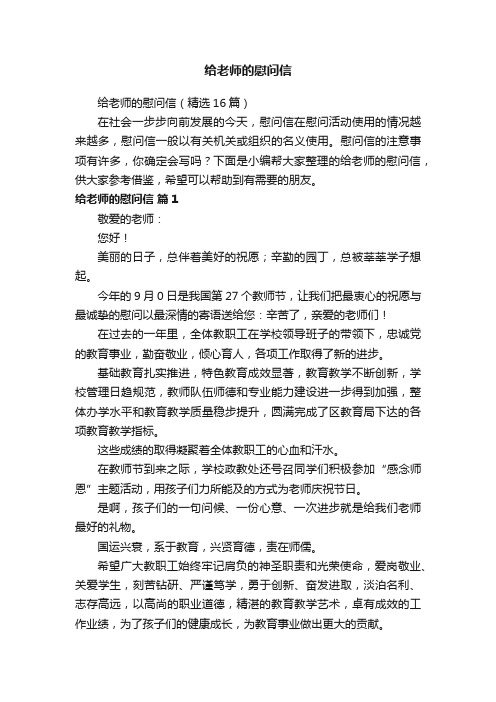 给老师的慰问信

给老师的慰问信（精选16篇）

在社会一步步向前发展的今天，慰问信在慰问活动使用的情况越来越多，慰问信一般以有关机关或组织的名义使用。慰问信的注意事项有许多，你确定会写吗？下面是小编帮大家整理的给老师的慰问信，供大家参考借鉴，希望可以帮助到有需要的朋友。

给老师的慰问信 篇1

敬爱的老师：

您好！

美丽的日子，总伴着美好的祝愿；辛勤的园丁，总被莘莘学子想起。

今年的9月0日是我国第27个教师节，让我们把最衷心的祝愿与最诚挚的慰问以最深情的寄语送给您：辛苦了，亲爱的老师们！

在过去的一年里，全体教职工在学校领导班子的带领下，忠诚党的教育事业，勤奋敬业，倾心育人，各项工作取得了新的进步。

基础教育扎实推进，特色教育成效显著，教育教学不断创新，学校管理日趋规范，教师队伍师德和专业能力建设进一步得到加强，整体办学水平和教育教学质量稳步提升，圆满完成了区教育局下达的各项教育教学指标。

这些成绩的取得凝聚着全体教职工的心血和汗水。

在教师节到来之际，学校政教处还号召同学们积极参加“感念师恩”主题活动，用孩子们力所能及的方式为老师庆祝节日。

是啊，孩子们的一句问候、一份心意、一次进步就是给我们老师最好的礼物。

国运兴衰，系于教育，兴贤育德，责在师儒。

希望广大教职工始终牢记肩负的神圣职责和光荣使命，爱岗敬业、关爱学生，刻苦钻研、严谨笃学，勇于创新、奋发进取，淡泊名利、志存高远，以高尚的职业道德，精湛的教育教学艺术，卓有成效的工作业绩，为了孩子们的健康成长，为教育事业做出更大的贡献。